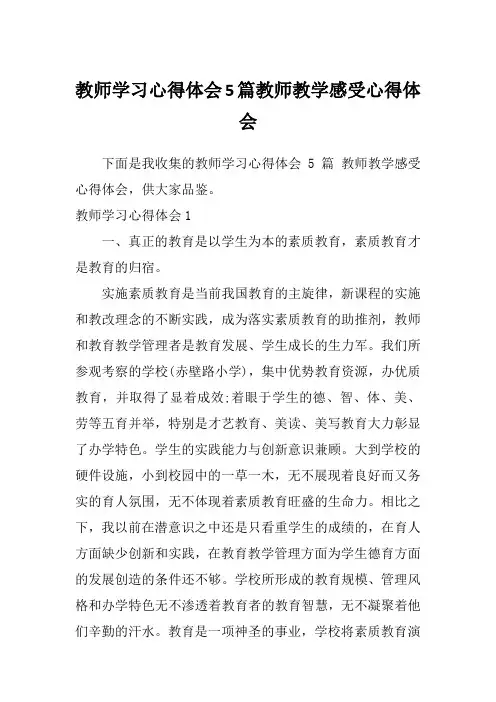 教师学习心得体会5篇教师教学感受心得体会

下面是我收集的教师学习心得体会 5 篇 教师教学感受心得体会，供大家品鉴。

教师学习心得体会1

一、真正的教育是以学生为本的素质教育，素质教育才是教育的归宿。

实施素质教育是当前我国教育的主旋律，新课程的实施和教改理念的不断实践，成为落实素质教育的助推剂，教师和教育教学管理者是教育发展、学生成长的生力军。我们所参观考察的学校(赤壁路小学)，集中优势教育资源，办优质教育，并取得了显着成效;着眼于学生的德、智、体、美、劳等五育并举，特别是才艺教育、美读、美写教育大力彰显了办学特色。学生的实践能力与创新意识兼顾。大到学校的硬件设施，小到校园中的一草一木，无不展现着良好而又务实的育人氛围，无不体现着素质教育旺盛的生命力。相比之下，我以前在潜意识之中还是只看重学生的成绩的，在育人方面缺少创新和实践，在教育教学管理方面为学生德育方面的发展创造的条件还不够。学校所形成的教育规模、管理风格和办学特色无不渗透着教育者的教育智慧，无不凝聚着他们辛勤的汗水。教育是一项神圣的事业，学校将素质教育演